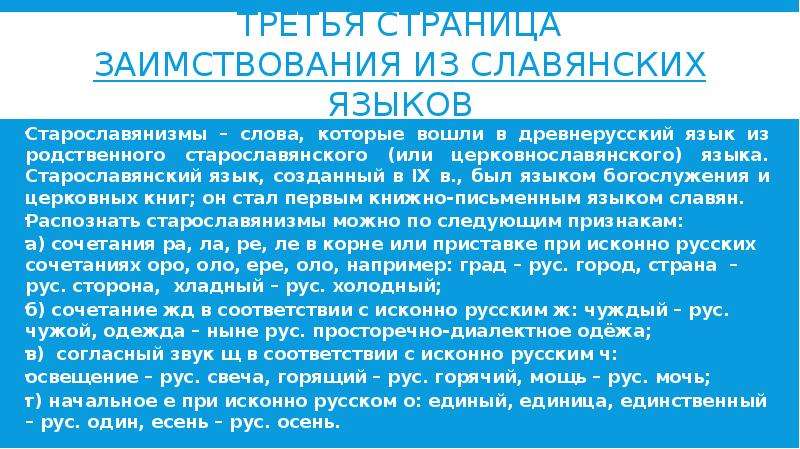 ТРЕТЬЯ СТРАНИЦА
ЗАИМСТВОВАНИЯ ИЗ СЛАВЯНСКИХ ЯЗЫКОВ

Старославянизмы – слова, которые вошли в древнерусский язык из родственного старославянского (или церковнославянского) языка. Старославянский язык, созданный в IX в., был языком богослужения и церковных книг; он стал первым книжно-письменным языком славян.

Распознать старославянизмы можно по следующим признакам:

а) сочетания ра, ла, ре, ле в корне или приставке при исконно русских сочетаниях оро, оло, ере, оло, например: град – рус. город, страна – рус. сторона, хладный – рус. холодный;

б) сочетание жд в соответствии с исконно русским ж: чуждый – рус. чужой, одежда – ныне рус. просторечно-диалектное одёжа;

в) согласный звук щ в соответствии с исконно русским ч: освещение – рус. свеча, горящий – рус. горячий, мощь – рус. мочь;

г) начальное е при исконно русском о: единый, единица, единственный – рус. один, есень – рус. осень.